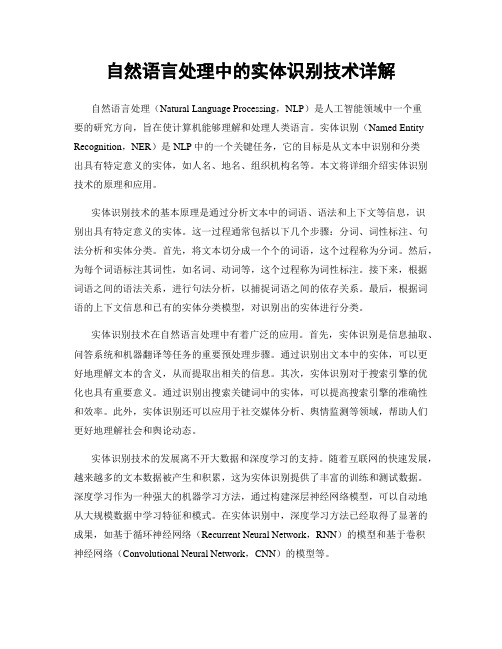 自然语言处理中的实体识别技术详解

自然语言处理（Natural Language Processing，NLP）是人工智能领域中一个重要的研究方向，旨在使计算机能够理解和处理人类语言。实体识别（Named Entity Recognition，NER）是NLP中的一个关键任务，它的目标是从文本中识别和分类出具有特定意义的实体，如人名、地名、组织机构名等。本文将详细介绍实体识别技术的原理和应用。

实体识别技术的基本原理是通过分析文本中的词语、语法和上下文等信息，识别出具有特定意义的实体。这一过程通常包括以下几个步骤：分词、词性标注、句法分析和实体分类。首先，将文本切分成一个个的词语，这个过程称为分词。然后，为每个词语标注其词性，如名词、动词等，这个过程称为词性标注。接下来，根据词语之间的语法关系，进行句法分析，以捕捉词语之间的依存关系。最后，根据词语的上下文信息和已有的实体分类模型，对识别出的实体进行分类。

实体识别技术在自然语言处理中有着广泛的应用。首先，实体识别是信息抽取、问答系统和机器翻译等任务的重要预处理步骤。通过识别出文本中的实体，可以更好地理解文本的含义，从而提取出相关的信息。其次，实体识别对于搜索引擎的优化也具有重要意义。通过识别出搜索关键词中的实体，可以提高搜索引擎的准确性和效率。此外，实体识别还可以应用于社交媒体分析、舆情监测等领域，帮助人们更好地理解社会和舆论动态。

实体识别技术的发展离不开大数据和深度学习的支持。随着互联网的快速发展，越来越多的文本数据被产生和积累，这为实体识别提供了丰富的训练和测试数据。深度学习作为一种强大的机器学习方法，通过构建深层神经网络模型，可以自动地从大规模数据中学习特征和模式。在实体识别中，深度学习方法已经取得了显著的成果，如基于循环神经网络（Recurrent Neural Network，RNN）的模型和基于卷积神经网络（Convolutional Neural Network，CNN）的模型等。